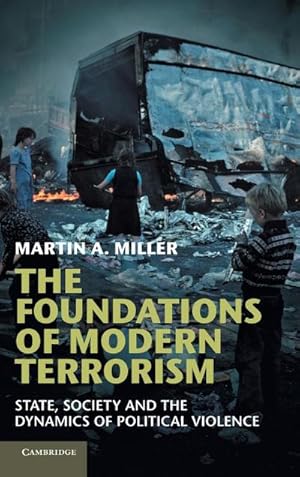 MARTIN A. MILLER

THE FOUNDATIONS OF MODERN TERRORISM

STATE, SOCIETY AND THE DYNAMICS OF POLITICAL VIOLENCE

CAMBRIDGE